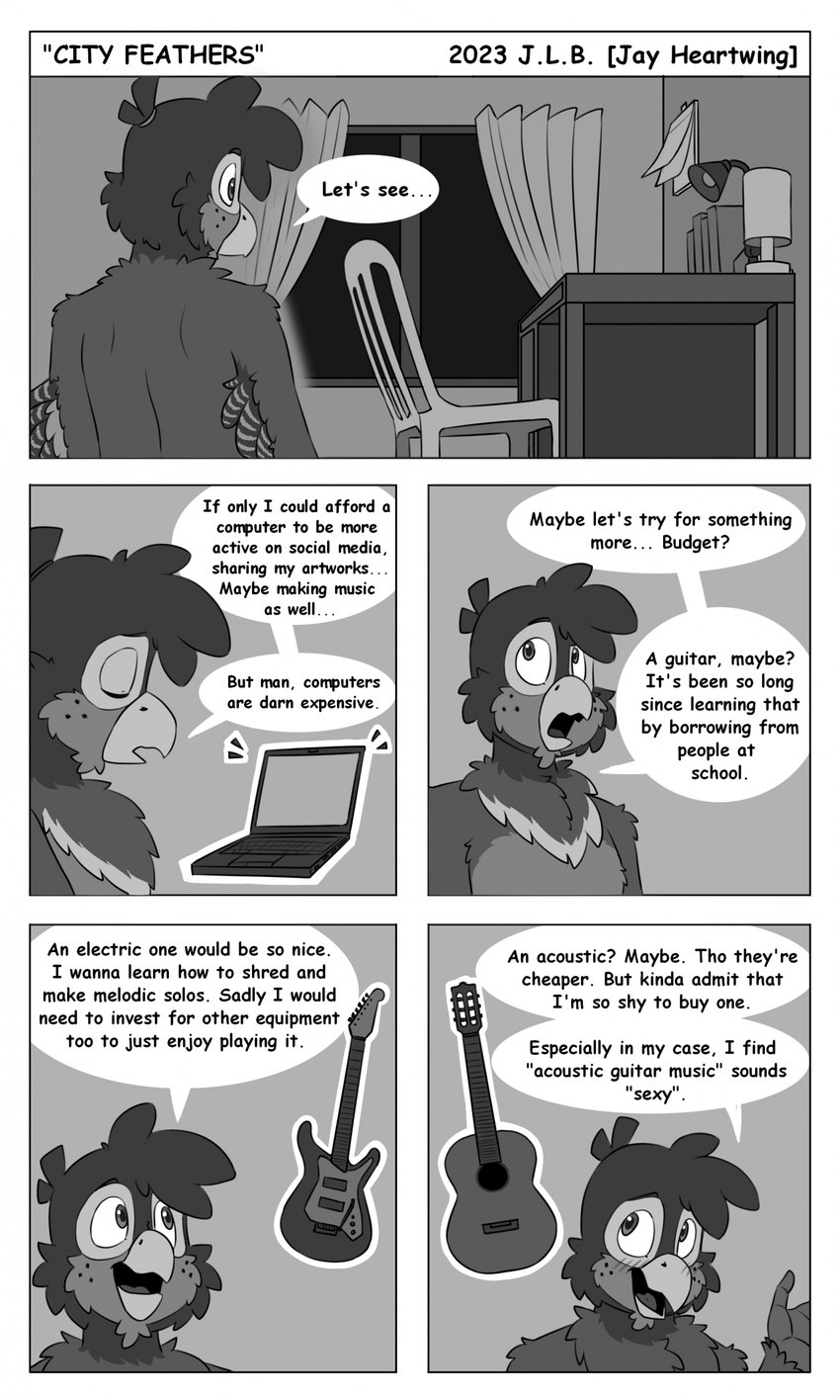 "CITY FEATHERS" 2023 J.L.B. [Jay Heartwing]

Let's see...

If only I could afford a computer to be more active on social media, sharing my artworks... Maybe making music as well...

But man, computers are darn expensive.

Maybe let's try for something more... Budget?

A guitar, maybe? It's been so long since learning that by borrowing from people at school.

An electric one would be so nice. I wanna learn how to shred and make melodic solos. Sadly I would need to invest for other equipment too to just enjoy playing it.

An acoustic? Maybe. Tho they're cheaper. But kinda admit that I'm so shy to buy one.

Especially in my case, I find "acoustic guitar music" sounds "sexy".